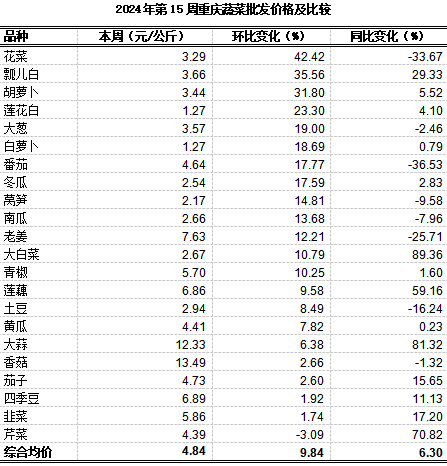 2024年第15周重庆蔬菜批发价格及比较

| 品种 | 本周（元/公斤） | 环比变化（%） | 同比变化（%） |
|---|---|---|---|
| 花菜 | 3.29 | 42.42 | -33.67 |
| 瓢儿白 | 3.66 | 35.56 | 29.33 |
| 胡萝卜 | 3.44 | 31.80 | 5.52 |
| 莲花白 | 1.27 | 23.30 | 4.10 |
| 大葱 | 3.57 | 19.00 | -2.46 |
| 白萝卜 | 1.27 | 18.69 | 0.79 |
| 番茄 | 4.64 | 17.77 | -36.53 |
| 冬瓜 | 2.54 | 17.59 | 2.83 |
| 莴笋 | 2.17 | 14.81 | -9.58 |
| 南瓜 | 2.66 | 13.68 | -7.96 |
| 老姜 | 7.63 | 12.21 | -25.71 |
| 大白菜 | 2.67 | 10.79 | 89.36 |
| 青椒 | 5.70 | 10.25 | 1.60 |
| 莲藕 | 6.86 | 9.58 | 59.16 |
| 土豆 | 2.94 | 8.49 | -16.24 |
| 黄瓜 | 4.41 | 7.82 | 0.23 |
| 大蒜 | 12.33 | 6.38 | 81.32 |
| 香菇 | 13.49 | 2.66 | -1.32 |
| 茄子 | 4.73 | 2.60 | 15.65 |
| 四季豆 | 6.89 | 1.92 | 11.13 |
| 韭菜 | 5.86 | 1.74 | 17.20 |
| 芹菜 | 4.39 | -3.09 | 70.82 |
| 综合均价 | 4.84 | 9.84 | 6.30 |